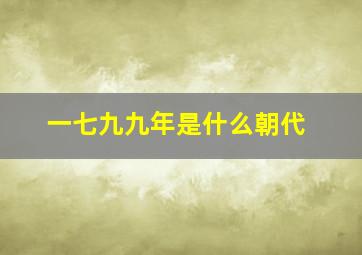 一七九九年是什么朝代